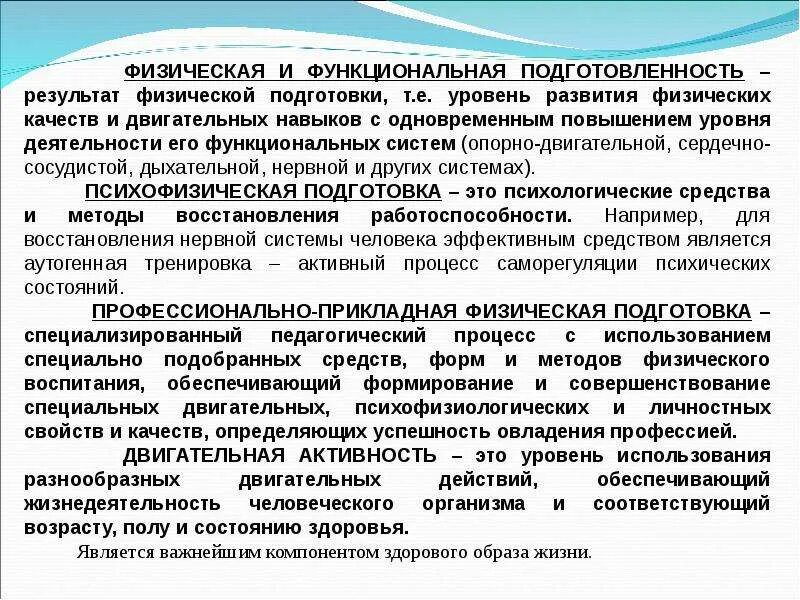 ФИЗИЧЕСКАЯ И ФУНКЦИОНАЛЬНАЯ ПОДГОТОВЛЕННОСТЬ – результат физической подготовки, т.е. уровень развития физических качеств и двигательных навыков с одновременным повышением уровня деятельности его функциональных систем (опорно-двигательной, сердечно-сосудистой, дыхательной, нервной и других системах).

ПСИХОФИЗИЧЕСКАЯ ПОДГОТОВКА – это психологические средства и методы восстановления работоспособности. Например, для восстановления нервной системы человека эффективным средством является аутогенная тренировка – активный процесс саморегуляции психических состояний.

ПРОФЕССИОНАЛЬНО-ПРИКЛАДНАЯ ФИЗИЧЕСКАЯ ПОДГОТОВКА – специализированный педагогический процесс с использованием специально подобранных средств, форм и методов физического воспитания, обеспечивающий формирование и совершенствование специальных двигательных, психофизиологических и личностных свойств и качеств, определяющих успешность овладения профессией.

ДВИГАТЕЛЬНАЯ АКТИВНОСТЬ – это уровень использования разнообразных двигательных действий, обеспечивающий жизнедеятельность человеческого организма и соответствующий возрасту, полу и состоянию здоровья.

Является важнейшим компонентом здорового образа жизни.